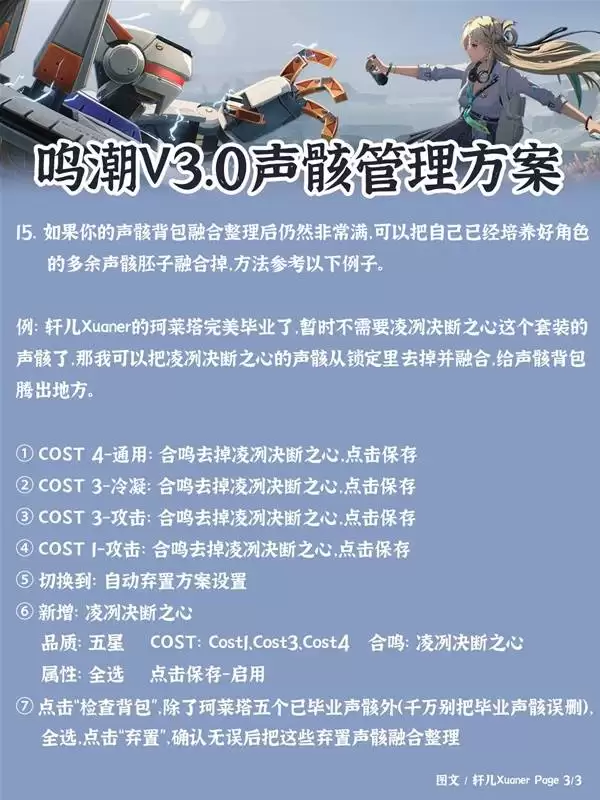 鸣潮V3.0声骸管理方案

15. 如果你的声骸背包融合整理后仍然非常满,可以把自己已经培养好角色的多余声骸胚子融合掉,方法参考以下例子。

例: 轩儿Xuaner的珂莱塔完美毕业了,暂时不需要凌冽决断之心这个套装的声骸了,那我可以把凌冽决断之心的声骸从锁定里去掉并融合,给声骸背包腾出地方。

① COST 4-通用: 合鸣去掉凌冽决断之心,点击保存
② COST 3-冷凝: 合鸣去掉凌冽决断之心,点击保存
③ COST 3-攻击: 合鸣去掉凌冽决断之心,点击保存
④ COST 1-攻击: 合鸣去掉凌冽决断之心,点击保存
⑤ 切换到: 自动弃置方案设置
⑥ 新增: 凌冽决断之心
品质: 五星 COST: Cost1,Cost3,Cost4 合鸣: 凌冽决断之心
属性: 全选 点击保存-启用
⑦ 点击"检查背包",除了珂莱塔五个已毕业声骸外(千万别把毕业声骸误删),全选,点击"弃置",确认无误后把这些弃置声骸融合整理

图文 / 轩儿Xuaner Page 3/3